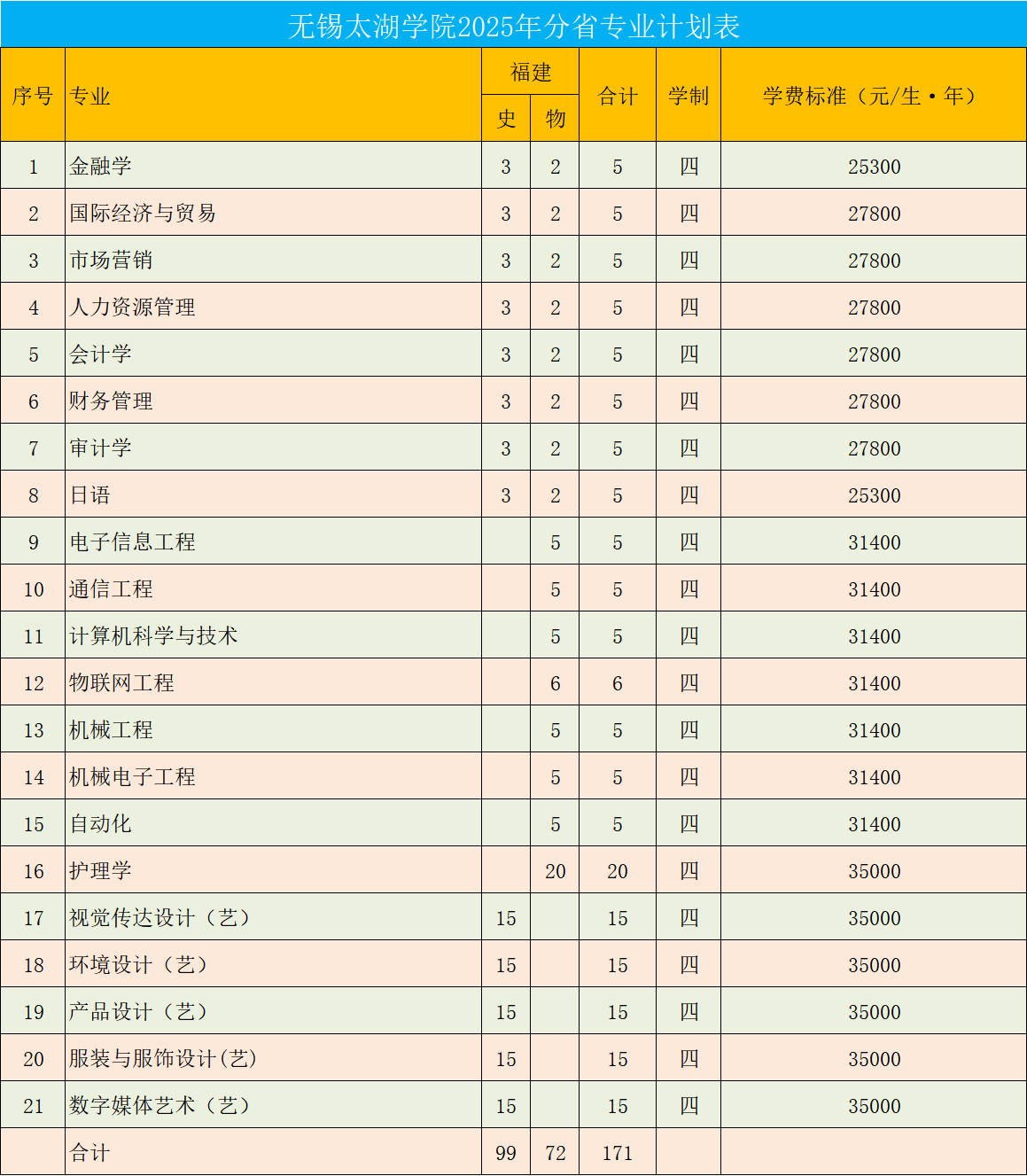 无锡太湖学院2025年分省专业计划表

| 序号 | 专业 | 福建 史 | 福建 物 | 合计 | 学制 | 学费标准（元/生·年） |
|---|---|---|---|---|---|---|
| 1 | 金融学 | 3 | 2 | 5 | 四 | 25300 |
| 2 | 国际经济与贸易 | 3 | 2 | 5 | 四 | 27800 |
| 3 | 市场营销 | 3 | 2 | 5 | 四 | 27800 |
| 4 | 人力资源管理 | 3 | 2 | 5 | 四 | 27800 |
| 5 | 会计学 | 3 | 2 | 5 | 四 | 27800 |
| 6 | 财务管理 | 3 | 2 | 5 | 四 | 27800 |
| 7 | 审计学 | 3 | 2 | 5 | 四 | 27800 |
| 8 | 日语 | 3 | 2 | 5 | 四 | 25300 |
| 9 | 电子信息工程 |  | 5 | 5 | 四 | 31400 |
| 10 | 通信工程 |  | 5 | 5 | 四 | 31400 |
| 11 | 计算机科学与技术 |  | 5 | 5 | 四 | 31400 |
| 12 | 物联网工程 |  | 6 | 6 | 四 | 31400 |
| 13 | 机械工程 |  | 5 | 5 | 四 | 31400 |
| 14 | 机械电子工程 |  | 5 | 5 | 四 | 31400 |
| 15 | 自动化 |  | 5 | 5 | 四 | 31400 |
| 16 | 护理学 |  | 20 | 20 | 四 | 35000 |
| 17 | 视觉传达设计（艺） | 15 |  | 15 | 四 | 35000 |
| 18 | 环境设计（艺） | 15 |  | 15 | 四 | 35000 |
| 19 | 产品设计（艺） | 15 |  | 15 | 四 | 35000 |
| 20 | 服装与服饰设计(艺) | 15 |  | 15 | 四 | 35000 |
| 21 | 数字媒体艺术（艺） | 15 |  | 15 | 四 | 35000 |
|  | 合计 | 99 | 72 | 171 |  |  |